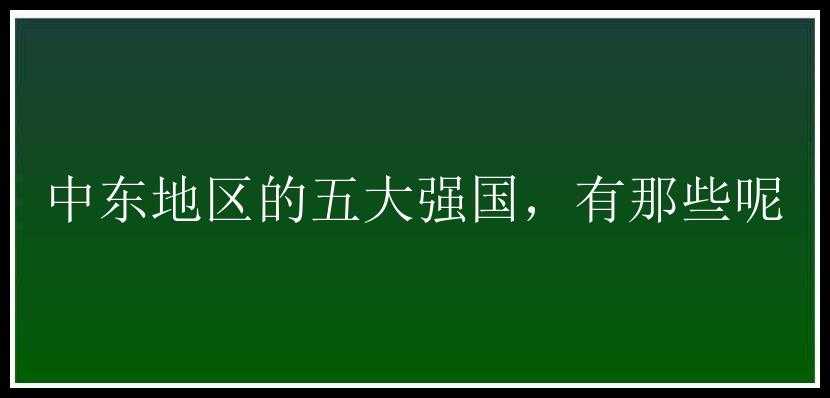 中东地区的五大强国，有那些呢